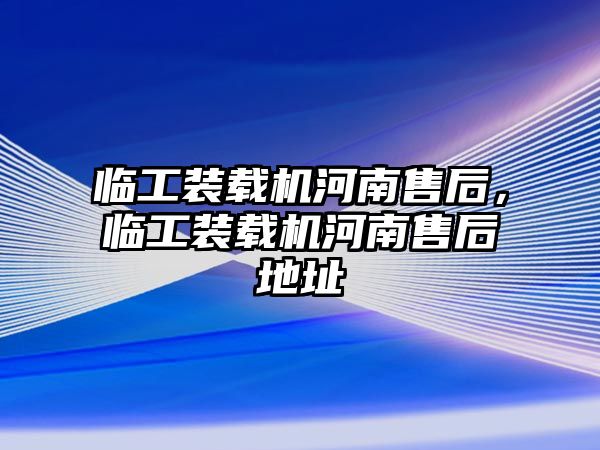 临工装载机河南售后，临工装载机河南售后地址